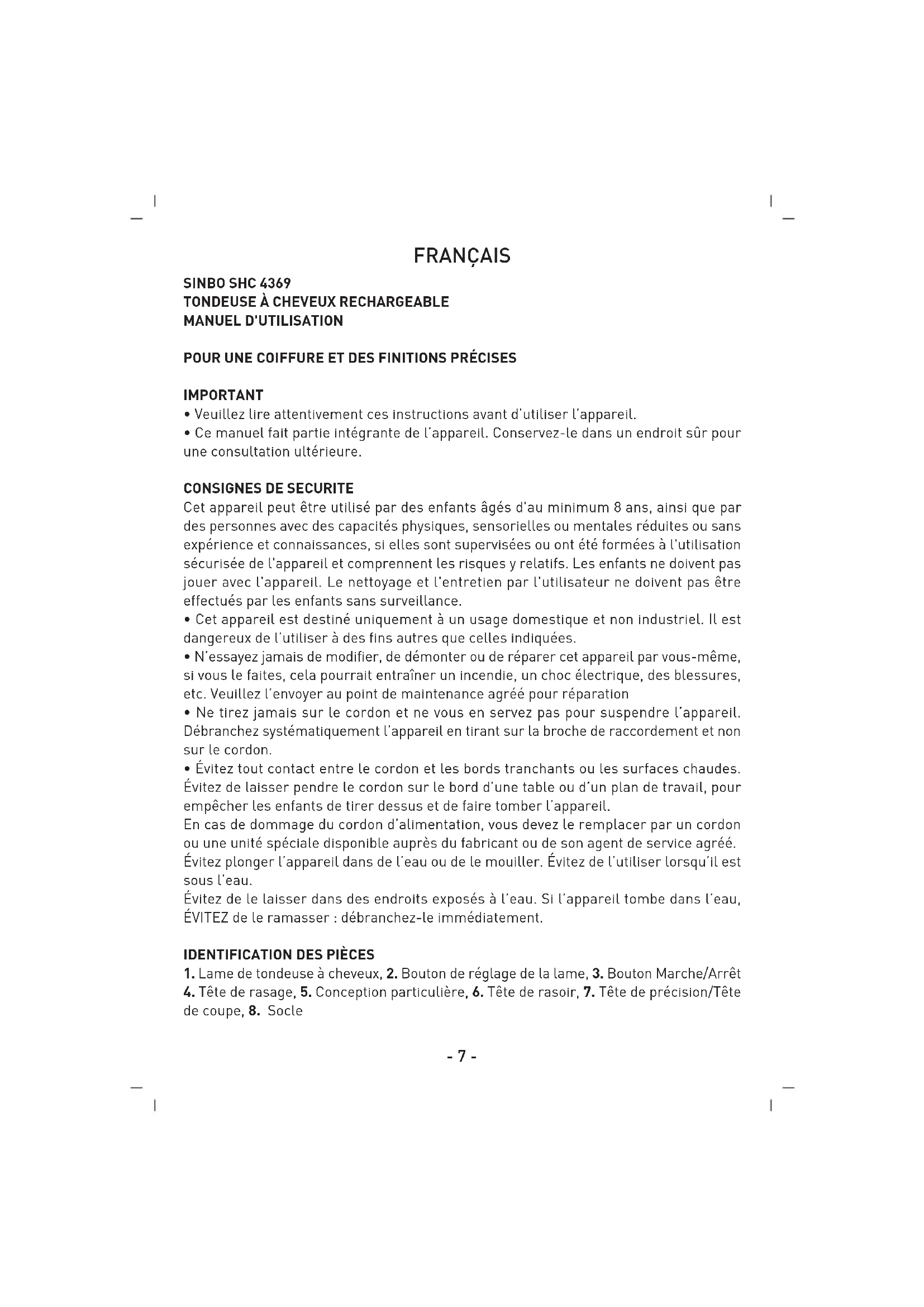 FRANÇAIS

SINBO SHC 4369
TONDEUSE À CHEVEUX RECHARGEABLE
MANUEL D'UTILISATION

POUR UNE COIFFURE ET DES FINITIONS PRÉCISES

IMPORTANT
• Veuillez lire attentivement ces instructions avant d'utiliser l'appareil.
• Ce manuel fait partie intégrante de l'appareil. Conservez-le dans un endroit sûr pour une consultation ultérieure.

CONSIGNES DE SECURITE
Cet appareil peut être utilisé par des enfants âgés d'au minimum 8 ans, ainsi que par des personnes avec des capacités physiques, sensorielles ou mentales réduites ou sans expérience et connaissances, si elles sont supervisées ou ont été formées à l'utilisation sécurisée de l'appareil et comprennent les risques y relatifs. Les enfants ne doivent pas jouer avec l'appareil. Le nettoyage et l'entretien par l'utilisateur ne doivent pas être effectués par les enfants sans surveillance.
• Cet appareil est destiné uniquement à un usage domestique et non industriel. Il est dangereux de l'utiliser à des fins autres que celles indiquées.
• N'essayez jamais de modifier, de démonter ou de réparer cet appareil par vous-même, si vous le faites, cela pourrait entraîner un incendie, un choc électrique, des blessures, etc. Veuillez l'envoyer au point de maintenance agréé pour réparation
• Ne tirez jamais sur le cordon et ne vous en servez pas pour suspendre l'appareil. Débranchez systématiquement l'appareil en tirant sur la broche de raccordement et non sur le cordon.
• Évitez tout contact entre le cordon et les bords tranchants ou les surfaces chaudes. Évitez de laisser pendre le cordon sur le bord d'une table ou d'un plan de travail, pour empêcher les enfants de tirer dessus et de faire tomber l'appareil.
En cas de dommage du cordon d'alimentation, vous devez le remplacer par un cordon ou une unité spéciale disponible auprès du fabricant ou de son agent de service agréé.
Évitez plonger l'appareil dans de l'eau ou de le mouiller. Évitez de l'utiliser lorsqu'il est sous l'eau.
Évitez de le laisser dans des endroits exposés à l'eau. Si l'appareil tombe dans l'eau, ÉVITEZ de le ramasser : débranchez-le immédiatement.

IDENTIFICATION DES PIÈCES
1. Lame de tondeuse à cheveux, 2. Bouton de réglage de la lame, 3. Bouton Marche/Arrêt 4. Tête de rasage, 5. Conception particulière, 6. Tête de rasoir, 7. Tête de précision/Tête de coupe, 8. Socle

- 7 -